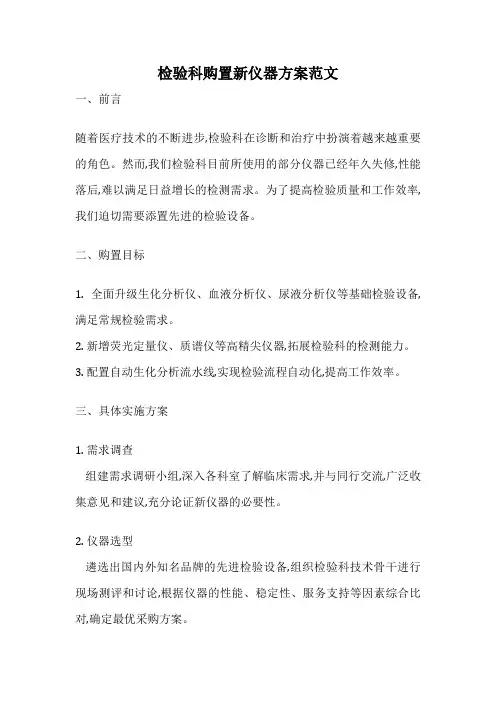 检验科购置新仪器方案范文

一、前言

随着医疗技术的不断进步,检验科在诊断和治疗中扮演着越来越重要的角色。然而,我们检验科目前所使用的部分仪器已经年久失修,性能落后,难以满足日益增长的检测需求。为了提高检验质量和工作效率,我们迫切需要添置先进的检验设备。

二、购置目标

1. 全面升级生化分析仪、血液分析仪、尿液分析仪等基础检验设备,满足常规检验需求。

2. 新增荧光定量仪、质谱仪等高精尖仪器,拓展检验科的检测能力。

3. 配置自动生化分析流水线,实现检验流程自动化,提高工作效率。

三、具体实施方案

1. 需求调查

组建需求调研小组,深入各科室了解临床需求,并与同行交流,广泛收集意见和建议,充分论证新仪器的必要性。

2. 仪器选型

遴选出国内外知名品牌的先进检验设备,组织检验科技术骨干进行现场测评和讨论,根据仪器的性能、稳定性、服务支持等因素综合比对,确定最优采购方案。